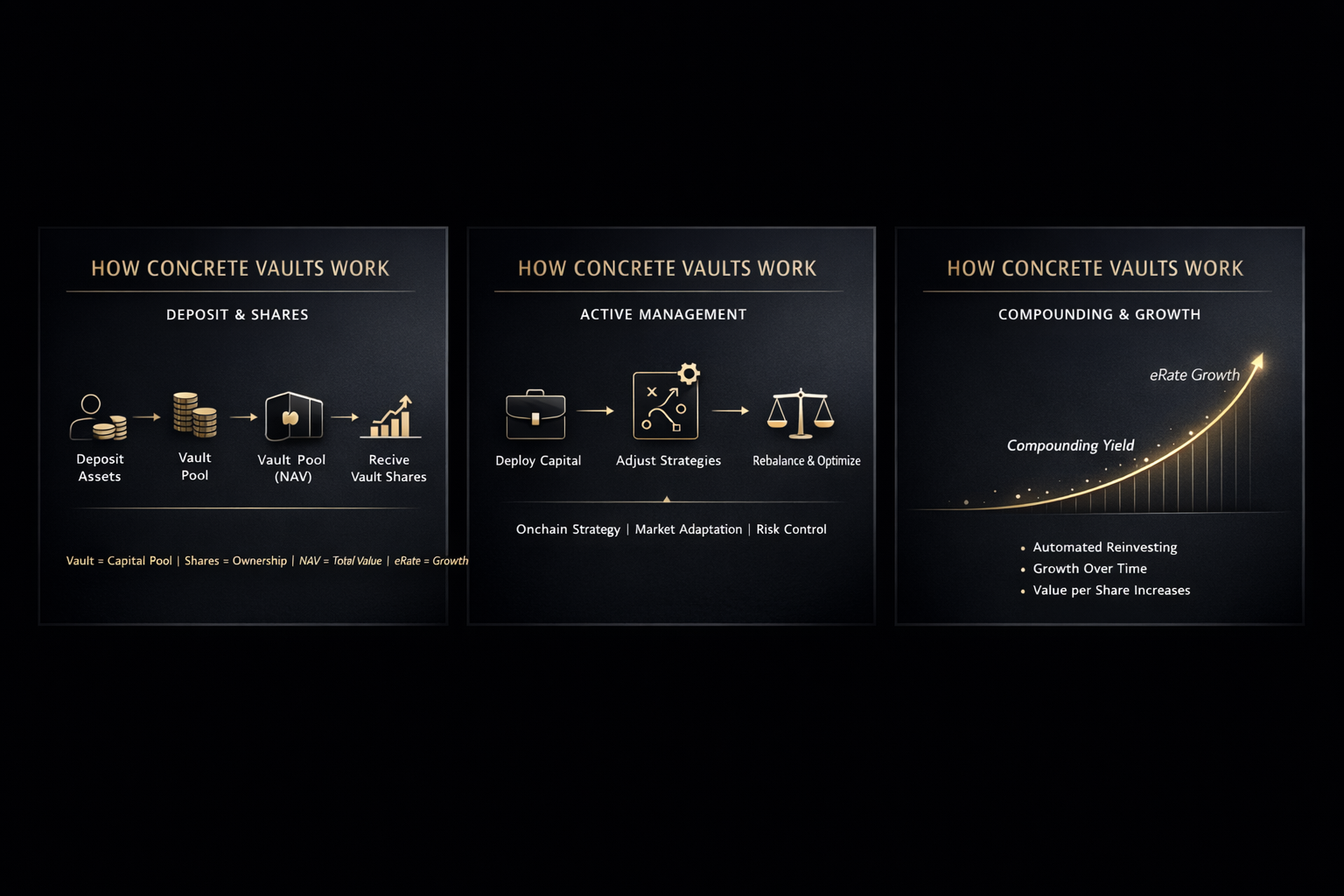 HOW CONCRETE VAULTS WORK

DEPOSIT & SHARES

Deposit Assets

Vault Pool

Vault Pool (NAV)

Recive Vault Shares

Vault = Capital Pool | Shares = Ownership | NAV = Total Value | eRate = Growth

HOW CONCRETE VAULTS WORK

ACTIVE MANAGEMENT

Deploy Capital

Adjust Strategies

Rebalance & Optimize

Onchain Strategy | Market Adaptation | Risk Control

HOW CONCRETE VAULTS WORK

COMPOUNDING & GROWTH

eRate Growth

Compounding Yield

• Automated Reinvesting
• Growth Over Time
• Value per Share Increases